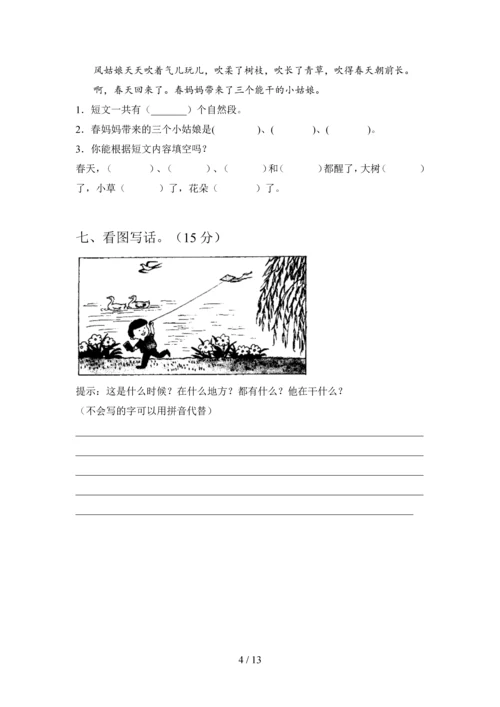 风姑娘天天吹着气儿玩儿，吹柔了树枝，吹长了青草，吹得春天朝前长。

啊，春天回来了。春妈妈带来了三个能干的小姑娘。

1．短文一共有（______）个自然段。

2．春妈妈带来的三个小姑娘是(　　　)、(　　　)、(　　　)。

3．你能根据短文内容填空吗？

春天，（　　　）、（　　　）、（　　　）和（　　　）都醒了，大树（　　　）了，小草（　　　）了，花朵（　　　）了。

七、看图写话。（15 分）

提示：这是什么时候？在什么地方？都有什么？他在干什么？

（不会写的字可以用拼音代替）

4 / 13